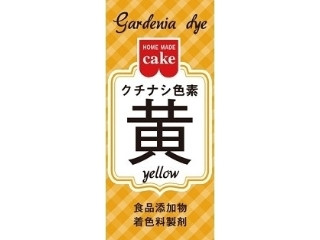 Gardenia dye

HOME MADE
cake

クチナシ色素
黄
yellow

食品添加物
着色料製剤